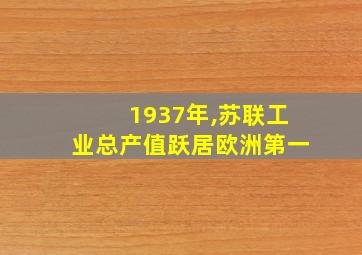 1937年,苏联工业总产值跃居欧洲第一